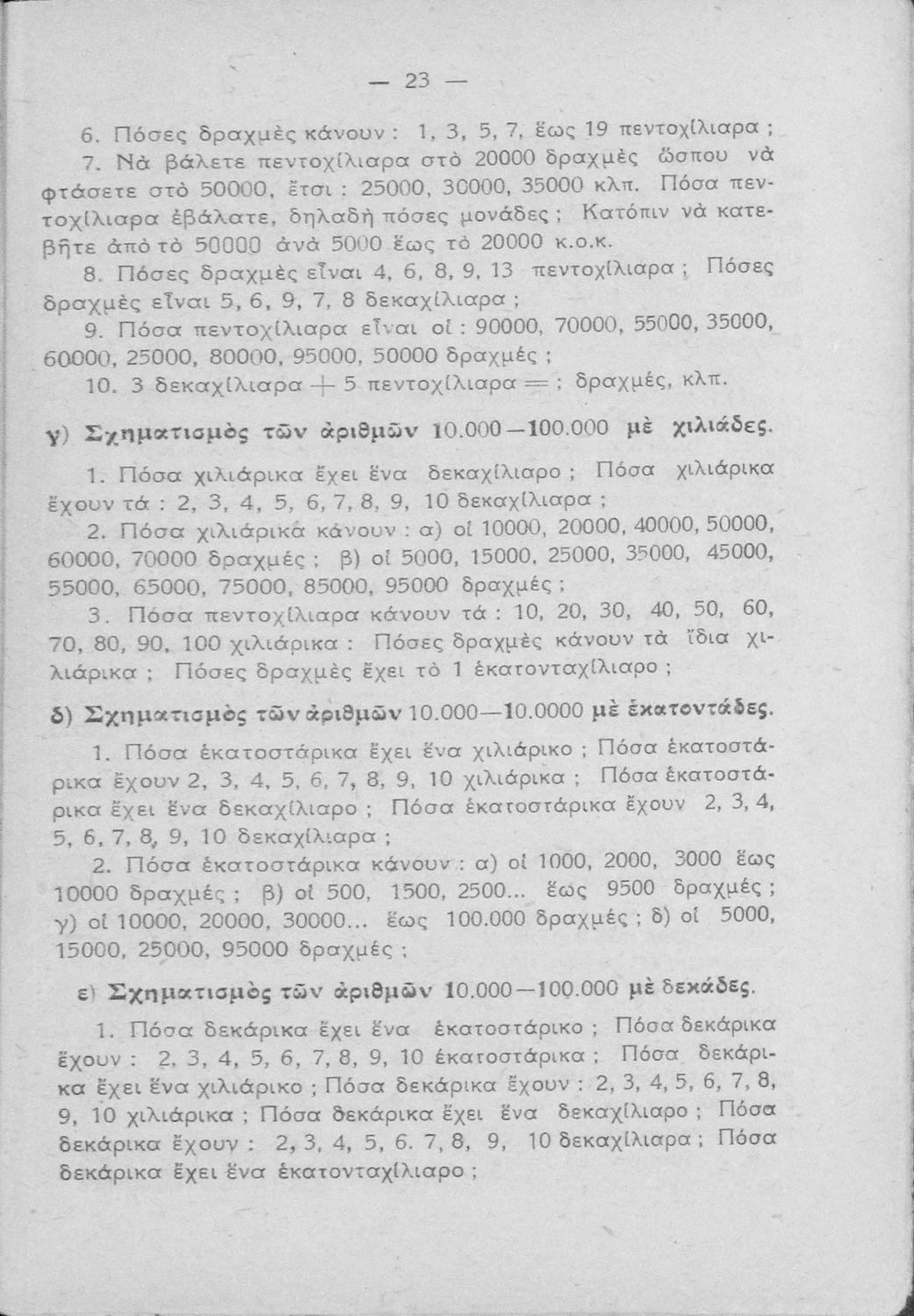 — 23 —

6. Πόσες δραχμὲς κάνουν : 1, 3, 5, 7, ἕως 19 πεντοχίλιαρα ;

7. Νὰ βάλετε πεντοχίλιαρα στὸ 20000 δραχμὲς ὥσπου νὰ φτάσετε στὸ 50000, ἔτσι : 25000, 30000, 35000 κλπ. Πόσα πεντοχίλιαρα ἐβάλατε, δηλαδὴ πόσες μονάδες ; Κατόπιν νὰ κατεβῆτε ἀπὸ τὸ 50000 ἀνὰ 5000 ἕως τὸ 20000 κ.ο.κ.

8. Πόσες δραχμὲς εἶναι 4, 6, 8, 9, 13 πεντοχίλιαρα ; Πόσες δραχμὲς εἶναι 5, 6, 9, 7, 8 δεκαχίλιαρα ;

9. Πόσα πεντοχίλιαρα εἶναι οἱ : 90000, 70000, 55000, 35000, 60000, 25000, 80000, 95000, 50000 δραχμές ;

10. 3 δεκαχίλιαρα + 5 πεντοχίλιαρα = ; δραχμές, κλπ.

γ) Σχηματισμὸς τῶν ἀριθμῶν 10.000—100.000 μὲ χιλιάδες.

1. Πόσα χιλιάρικα ἔχει ἕνα δεκαχίλιαρο ; Πόσα χιλιάρικα ἔχουν τά : 2, 3, 4, 5, 6, 7, 8, 9, 10 δεκαχίλιαρα ;

2. Πόσα χιλιάρικα κάνουν : α) οἱ 10000, 20000, 40000, 50000, 60000, 70000 δραχμές ; β) οἱ 5000, 15000, 25000, 35000, 45000, 55000, 65000, 75000, 85000, 95000 δραχμές ;

3. Πόσα πεντοχίλιαρα κάνουν τά : 10, 20, 30, 40, 50, 60, 70, 80, 90, 100 χιλιάρικα : Πόσες δραχμὲς κάνουν τὰ ἴδια χιλιάρικα ; Πόσες δραχμὲς ἔχει τὸ 1 ἑκατονταχίλιαρο ;

δ) Σχηματισμὸς τῶν ἀριθμῶν 10.000—10.0000 μὲ ἑκατοντάδες.

1. Πόσα ἑκατοστάρικα ἔχει ἕνα χιλιάρικο ; Πόσα ἑκατοστάρικα ἔχουν 2, 3, 4, 5, 6, 7, 8, 9, 10 χιλιάρικα ; Πόσα ἑκατοστάρικα ἔχει ἕνα δεκαχίλιαρο ; Πόσα ἑκατοστάρικα ἔχουν 2, 3, 4, 5, 6, 7, 8, 9, 10 δεκαχίλιαρα ;

2. Πόσα ἑκατοστάρικα κάνουν : α) οἱ 1000, 2000, 3000 ἕως 10000 δραχμές ; β) οἱ 500, 1500, 2500... ἕως 9500 δραχμές ; γ) οἱ 10000, 20000, 30000... ἕως 100.000 δραχμές ; δ) οἱ 5000, 15000, 25000, 95000 δραχμές ;

ε) Σχηματισμὸς τῶν ἀριθμῶν 10.000—100.000 μὲ δεκάδες.

1. Πόσα δεκάρικα ἔχει ἕνα ἑκατοστάρικο ; Πόσα δεκάρικα ἔχουν : 2, 3, 4, 5, 6, 7, 8, 9, 10 ἑκατοστάρικα ; Πόσα δεκάρικα ἔχει ἕνα χιλιάρικο ; Πόσα δεκάρικα ἔχουν : 2, 3, 4, 5, 6, 7, 8, 9, 10 χιλιάρικα ; Πόσα δεκάρικα ἔχει ἕνα δεκαχίλιαρο ; Πόσα δεκάρικα ἔχουν : 2, 3, 4, 5, 6. 7, 8, 9, 10 δεκαχίλιαρα ; Πόσα δεκάρικα ἔχει ἕνα ἑκατονταχίλιαρο ;